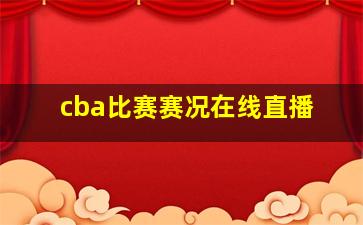 cba比赛赛况在线直播